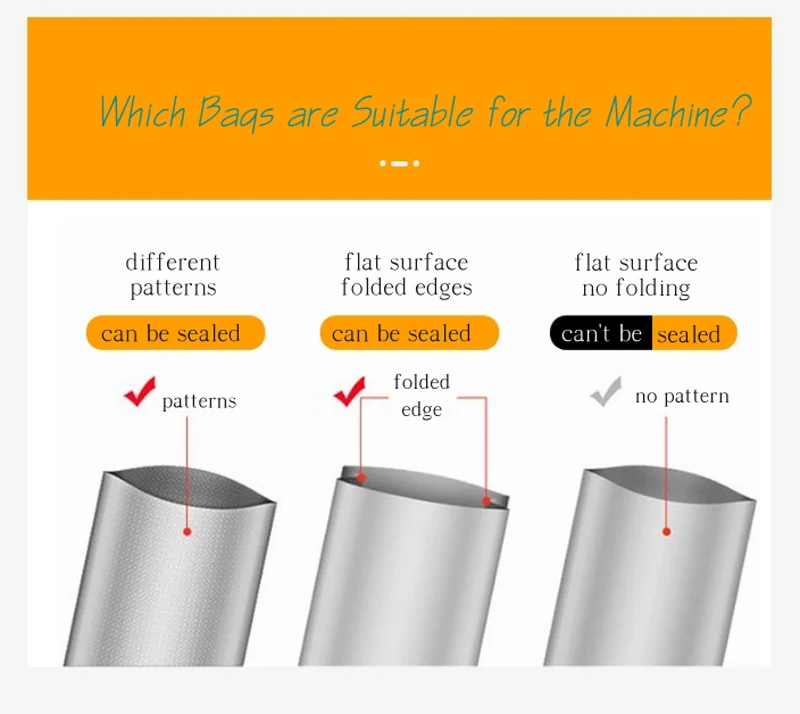 Which Bags are Suitable for the Machine?

different patterns

can be sealed

patterns

flat surface folded edges

can be sealed

folded edge

flat surface no folding

can't be sealed

no pattern